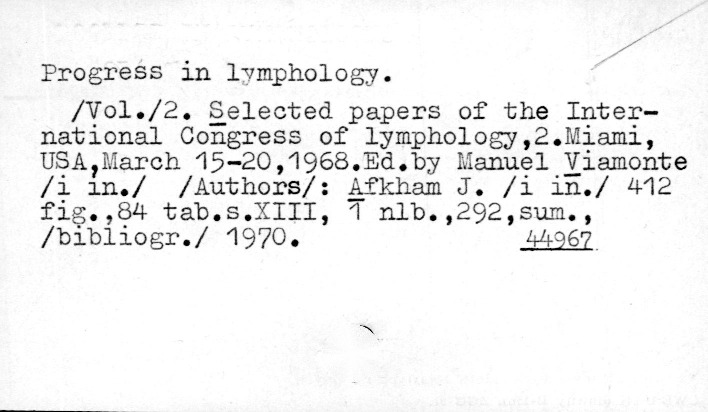 Progress in lymphology.

/Vol./2. Selected papers of the International Congress of lymphology,2.Miami, USA,March 15-20,1968.Ed.by Manuel Viamonte /i in./ /Authors/: Afkham J. /i in./ 412 fig.,84 tab.s.XIII, 1 nlb.,292,sum., /bibliogr./ 1970. 44967